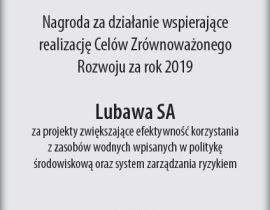 Nagroda za działanie wspierające realizację Celów Zrównoważonego Rozwoju za rok 2019

Lubawa SA

za projekty zwiększające efektywność korzystania z zasobów wodnych wpisanych w politykę środowiskową oraz system zarządzania ryzykiem